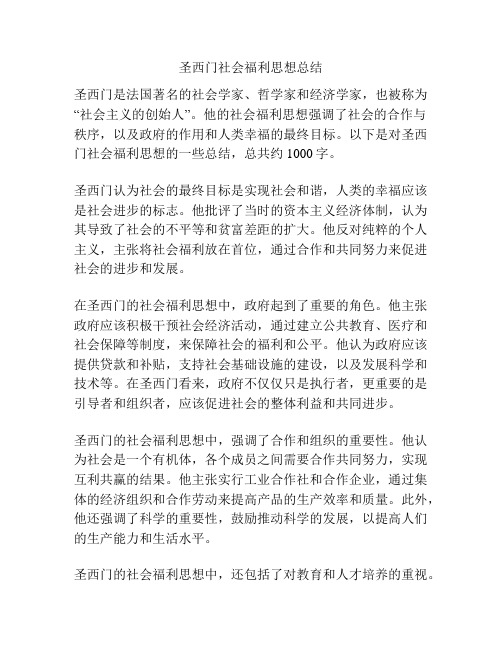 圣西门社会福利思想总结

圣西门是法国著名的社会学家、哲学家和经济学家，也被称为“社会主义的创始人”。他的社会福利思想强调了社会的合作与秩序，以及政府的作用和人类幸福的最终目标。以下是对圣西门社会福利思想的一些总结，总共约 1000 字。

圣西门认为社会的最终目标是实现社会和谐，人类的幸福应该是社会进步的标志。他批评了当时的资本主义经济体制，认为其导致了社会的不平等和贫富差距的扩大。他反对纯粹的个人主义，主张将社会福利放在首位，通过合作和共同努力来促进社会的进步和发展。

在圣西门的社会福利思想中，政府起到了重要的角色。他主张政府应该积极干预社会经济活动，通过建立公共教育、医疗和社会保障等制度，来保障社会的福利和公平。他认为政府应该提供贷款和补贴，支持社会基础设施的建设，以及发展科学和技术等。在圣西门看来，政府不仅仅只是执行者，更重要的是引导者和组织者，应该促进社会的整体利益和共同进步。

圣西门的社会福利思想中，强调了合作和组织的重要性。他认为社会是一个有机体，各个成员之间需要合作共同努力，实现互利共赢的结果。他主张实行工业合作社和合作企业，通过集体的经济组织和合作劳动来提高产品的生产效率和质量。此外，他还强调了科学的重要性，鼓励推动科学的发展，以提高人们的生产能力和生活水平。

圣西门的社会福利思想中，还包括了对教育和人才培养的重视。